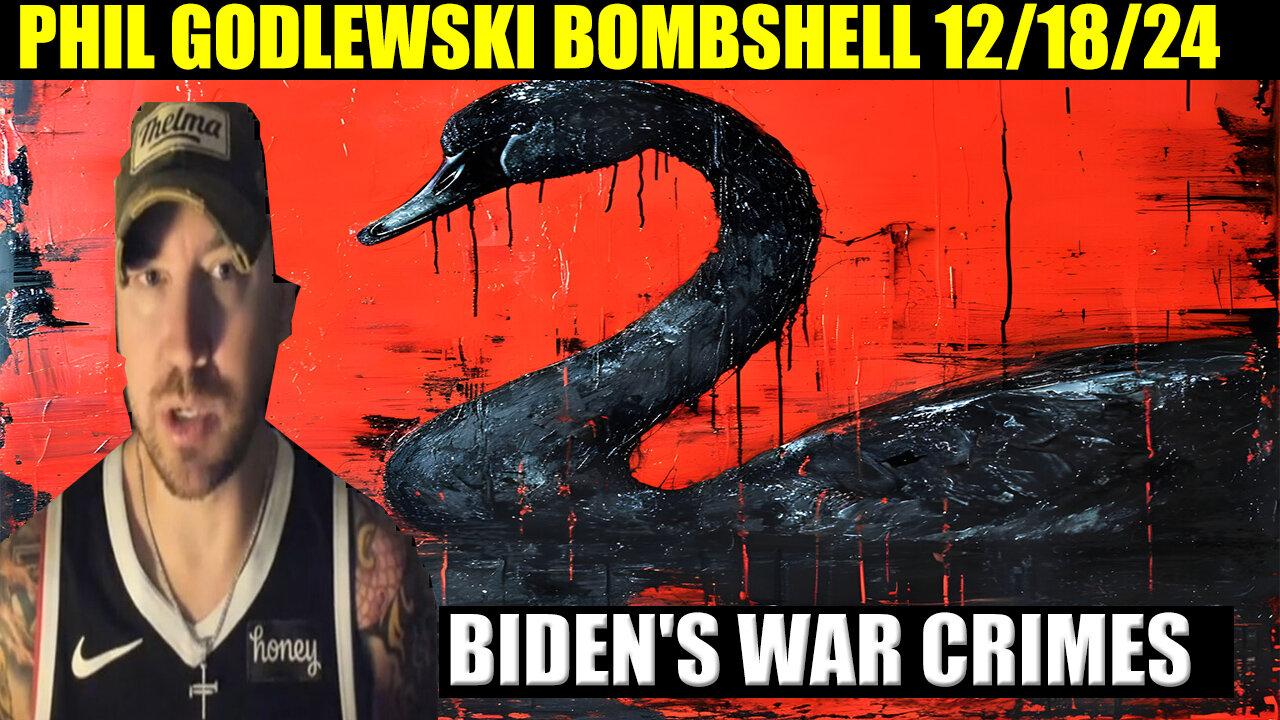 PHIL GODLEWSKI BOMBSHELL 12/18/24

Thelma

honey

BIDEN'S WAR CRIMES